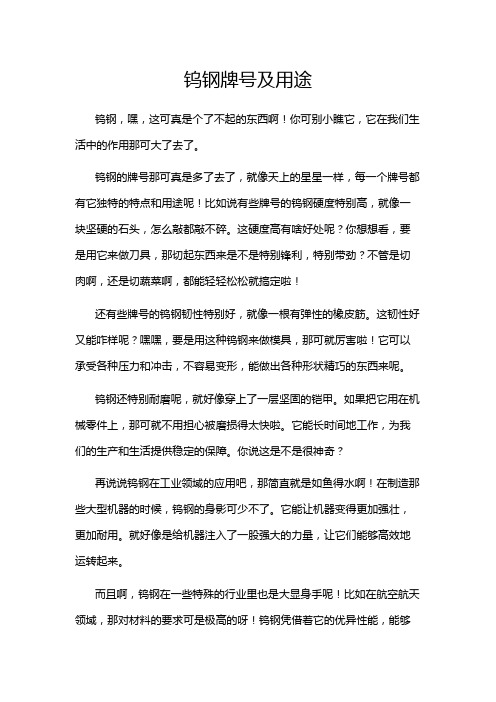 钨钢牌号及用途

钨钢，嘿，这可真是个了不起的东西啊！你可别小瞧它，它在我们生活中的作用那可大了去了。

钨钢的牌号那可真是多了去了，就像天上的星星一样，每一个牌号都有它独特的特点和用途呢！比如说有些牌号的钨钢硬度特别高，就像一块坚硬的石头，怎么敲都敲不碎。这硬度高有啥好处呢？你想想看，要是用它来做刀具，那切起东西来是不是特别锋利，特别带劲？不管是切肉啊，还是切蔬菜啊，都能轻轻松松就搞定啦！

还有些牌号的钨钢韧性特别好，就像一根有弹性的橡皮筋。这韧性好又能咋样呢？嘿嘿，要是用这种钨钢来做模具，那可就厉害啦！它可以承受各种压力和冲击，不容易变形，能做出各种形状精巧的东西来呢。

钨钢还特别耐磨呢，就好像穿上了一层坚固的铠甲。如果把它用在机械零件上，那可就不用担心被磨损得太快啦。它能长时间地工作，为我们的生产和生活提供稳定的保障。你说这是不是很神奇？

再说说钨钢在工业领域的应用吧，那简直就是如鱼得水啊！在制造那些大型机器的时候，钨钢的身影可少不了。它能让机器变得更加强壮，更加耐用。就好像是给机器注入了一股强大的力量，让它们能够高效地运转起来。

而且啊，钨钢在一些特殊的行业里也是大显身手呢！比如在航空航天领域，那对材料的要求可是极高的呀！钨钢凭借着它的优异性能，能够